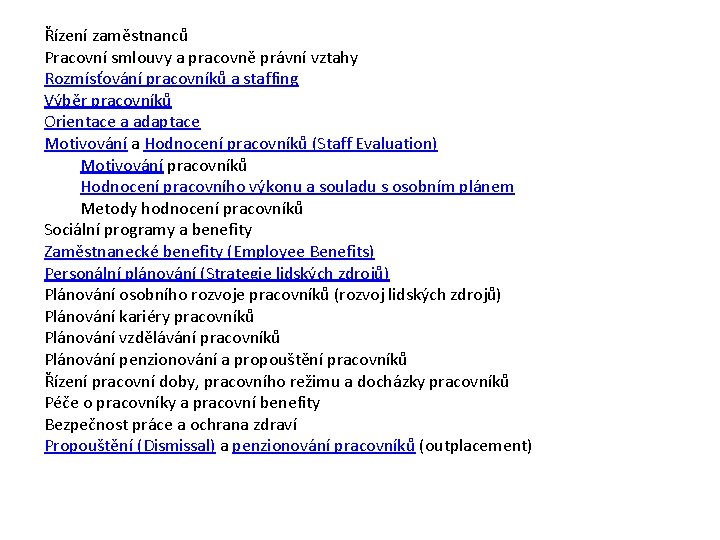 Řízení zaměstnanců
Pracovní smlouvy a pracovně právní vztahy
Rozmísťování pracovníků a staffing
Výběr pracovníků
Orientace a adaptace
Motivování a Hodnocení pracovníků (Staff Evaluation)
Motivování pracovníků
Hodnocení pracovního výkonu a souladu s osobním plánem
Metody hodnocení pracovníků
Sociální programy a benefity
Zaměstnanecké benefity (Employee Benefits)
Personální plánování (Strategie lidských zdrojů)
Plánování osobního rozvoje pracovníků (rozvoj lidských zdrojů)
Plánování kariéry pracovníků
Plánování vzdělávání pracovníků
Plánování penzionování a propouštění pracovníků
Řízení pracovní doby, pracovního režimu a docházky pracovníků
Péče o pracovníky a pracovní benefity
Bezpečnost práce a ochrana zdraví
Propouštění (Dismissal) a penzionování pracovníků (outplacement)